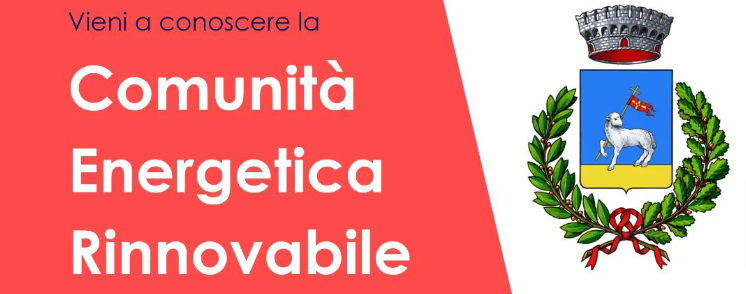 Vieni a conoscere la

Comunità Energetica Rinnovabile